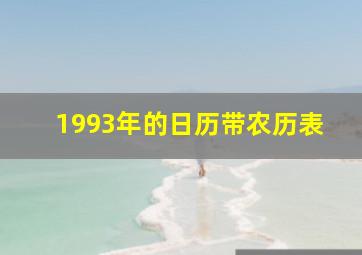 1993年的日历带农历表